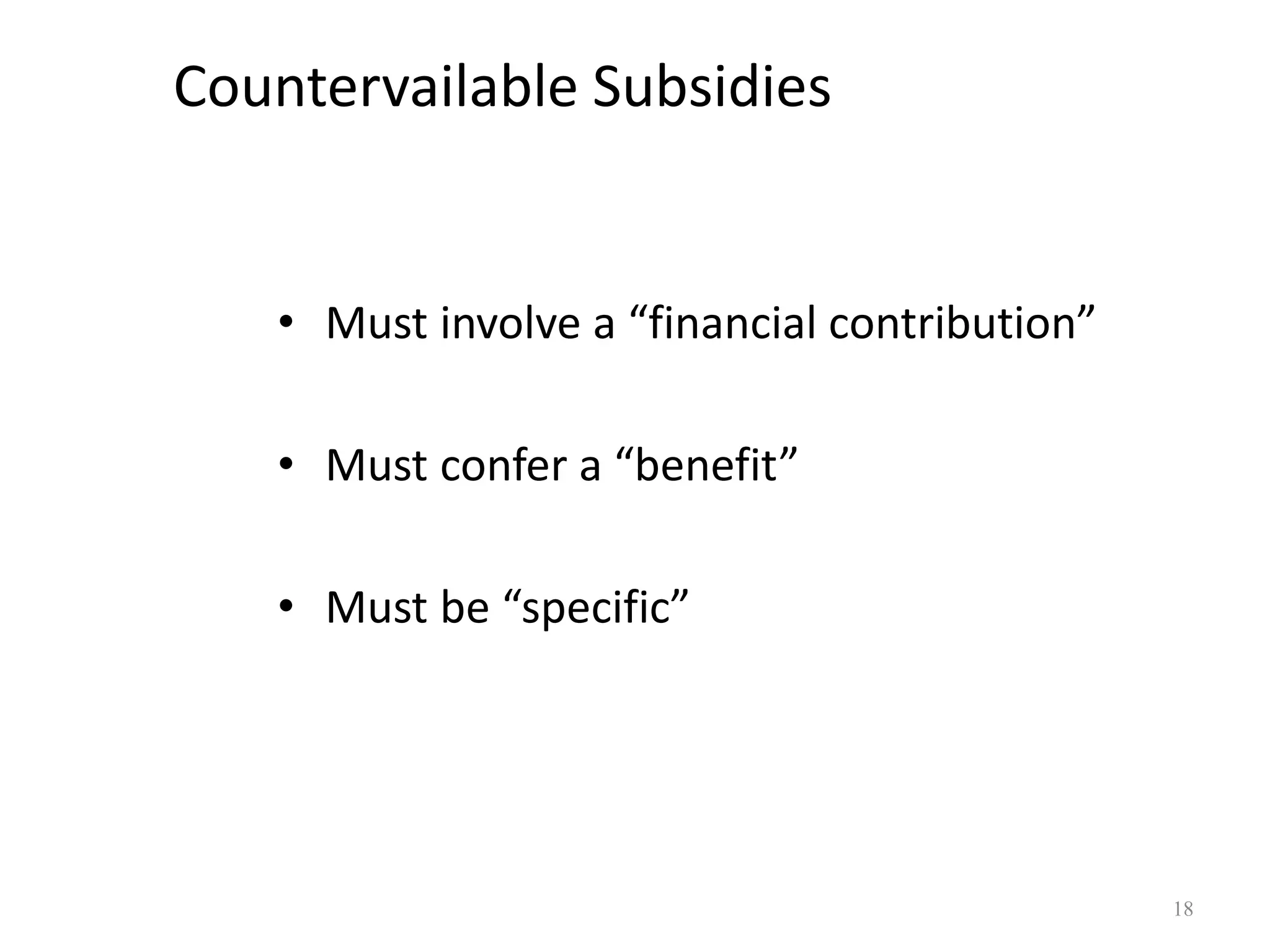 Countervailable Subsidies

• Must involve a "financial contribution"

• Must confer a "benefit"

• Must be "specific"

18